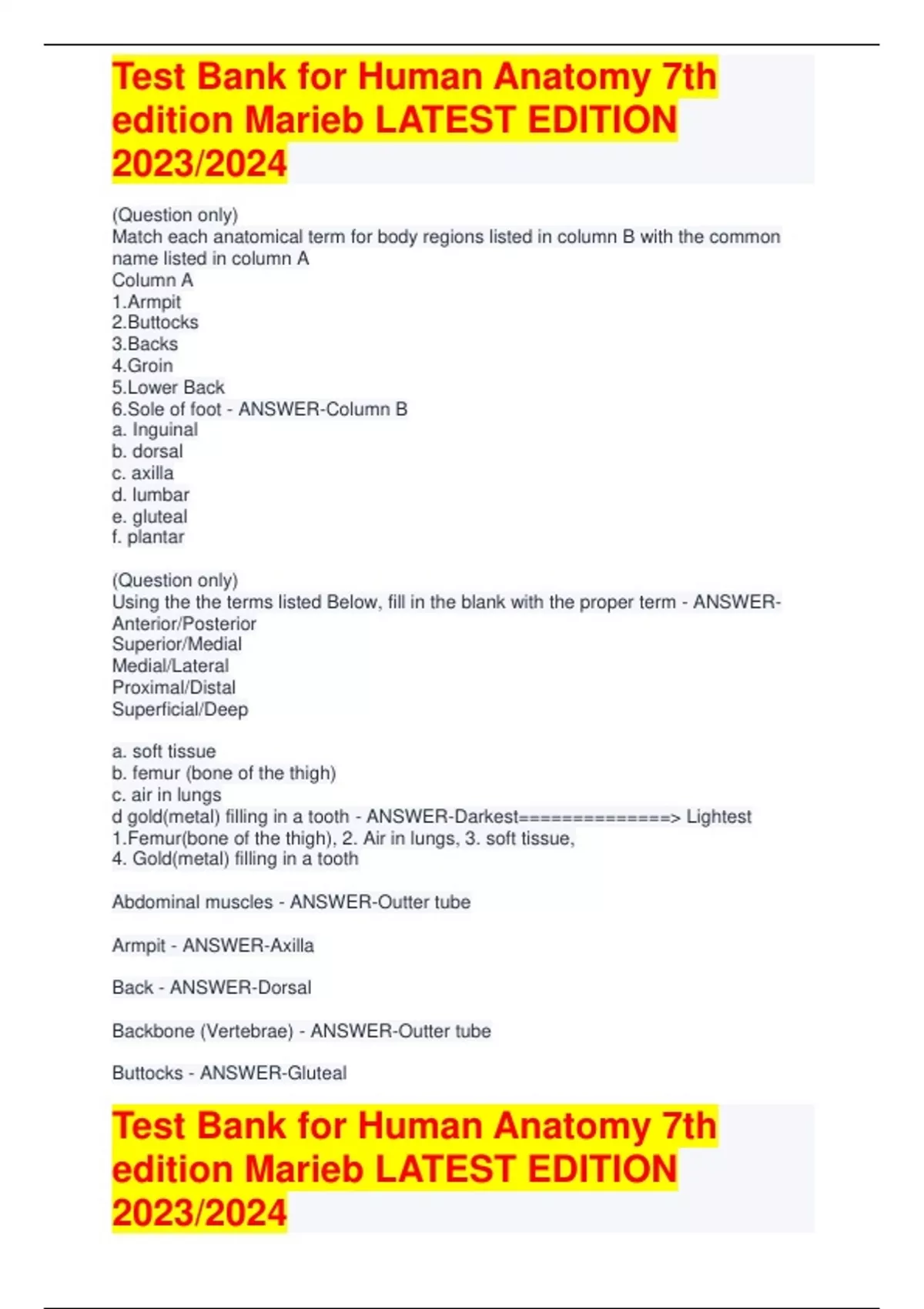 Test Bank for Human Anatomy 7th edition Marieb LATEST EDITION 2023/2024

(Question only)
Match each anatomical term for body regions listed in column B with the common name listed in column A
Column A
1.Armpit
2.Buttocks
3.Backs
4.Groin
5.Lower Back
6.Sole of foot - ANSWER-Column B
a. Inguinal
b. dorsal
c. axilla
d. lumbar
e. gluteal
f. plantar

(Question only)
Using the the terms listed Below, fill in the blank with the proper term - ANSWER-Anterior/Posterior
Superior/Medial
Medial/Lateral
Proximal/Distal
Superficial/Deep

a. soft tissue
b. femur (bone of the thigh)
c. air in lungs
d gold(metal) filling in a tooth - ANSWER-Darkest==============> Lightest
1.Femur(bone of the thigh), 2. Air in lungs, 3. soft tissue,
4. Gold(metal) filling in a tooth

Abdominal muscles - ANSWER-Outter tube

Armpit - ANSWER-Axilla

Back - ANSWER-Dorsal

Backbone (Vertebrae) - ANSWER-Outter tube

Buttocks - ANSWER-Gluteal

Test Bank for Human Anatomy 7th edition Marieb LATEST EDITION 2023/2024